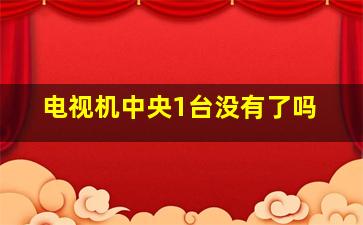 电视机中央1台没有了吗